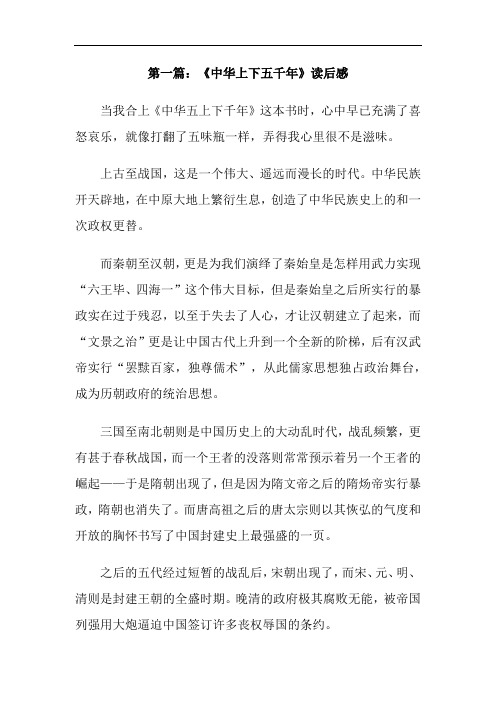 第一篇：《中华上下五千年》读后感

当我合上《中华五上下千年》这本书时，心中早已充满了喜怒哀乐，就像打翻了五味瓶一样，弄得我心里很不是滋味。

上古至战国，这是一个伟大、遥远而漫长的时代。中华民族开天辟地，在中原大地上繁衍生息，创造了中华民族史上的和一次政权更替。

而秦朝至汉朝，更是为我们演绎了秦始皇是怎样用武力实现“六王毕、四海一”这个伟大目标，但是秦始皇之后所实行的暴政实在过于残忍，以至于失去了人心，才让汉朝建立了起来，而“文景之治”更是让中国古代上升到一个全新的阶梯，后有汉武帝实行“罢黜百家，独尊儒术”，从此儒家思想独占政治舞台，成为历朝政府的统治思想。

三国至南北朝则是中国历史上的大动乱时代，战乱频繁，更有甚于春秋战国，而一个王者的没落则常常预示着另一个王者的崛起——于是隋朝出现了，但是因为隋文帝之后的隋炀帝实行暴政，隋朝也消失了。而唐高祖之后的唐太宗则以其恢弘的气度和开放的胸怀书写了中国封建史上最强盛的一页。

之后的五代经过短暂的战乱后，宋朝出现了，而宋、元、明、清则是封建王朝的全盛时期。晚清的政府极其腐败无能，被帝国列强用大炮逼迫中国签订许多丧权辱国的条约。